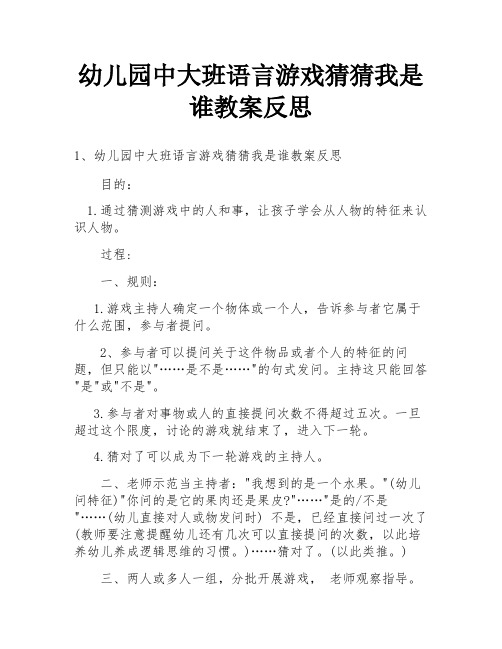 幼儿园中大班语言游戏猜猜我是谁教案反思

1、幼儿园中大班语言游戏猜猜我是谁教案反思

目的:

1.通过猜测游戏中的人和事，让孩子学会从人物的特征来认识人物。

过程:

一、规则:

1.游戏主持人确定一个物体或一个人，告诉参与者它属于什么范围，参与者提问。

2、参与者可以提问关于这件物品或者个人的特征的问题，但只能以"……是不是……"的句式发问。主持这只能回答"是"或"不是"。

3.参与者对事物或人的直接提问次数不得超过五次。一旦超过这个限度，讨论的游戏就结束了，进入下一轮。

4.猜对了可以成为下一轮游戏的主持人。

二、老师示范当主持者:"我想到的是一个水果。"(幼儿问特征)"你问的是它的果肉还是果皮?"……"是的/不是"……(幼儿直接对人或物发问时) 不是，已经直接问过一次了(教师要注意提醒幼儿还有几次可以直接提问的次数，以此培养幼儿养成逻辑思维的习惯。)……猜对了。(以此类推。)

三、两人或多人一组，分批开展游戏， 老师观察指导。